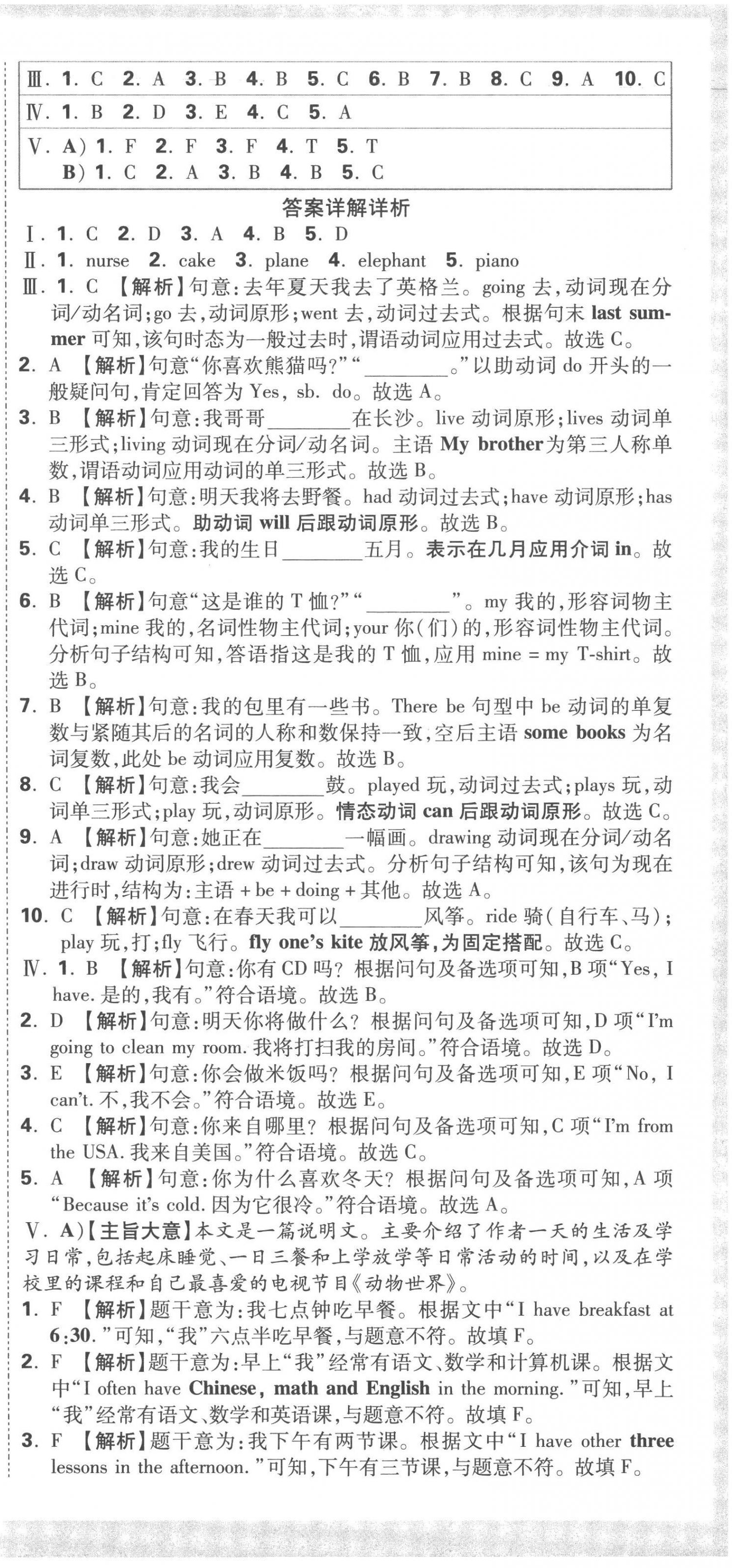 Ⅲ. 1. C 2. A 3. B 4. B 5. C 6. B 7. B 8. C 9. A 10. C
Ⅳ. 1. B 2. D 3. E 4. C 5. A
Ⅴ. A) 1. F 2. F 3. F 4. T 5. T
B) 1. C 2. A 3. B 4. B 5. C

答案详解详析

Ⅰ. 1. C 2. D 3. A 4. B 5. D
Ⅱ. 1. nurse 2. cake 3. plane 4. elephant 5. piano
Ⅲ. 1. C 【解析】句意:去年夏天我去了英格兰。going 去,动词现在分词/动名词;go 去,动词原形;went 去,动词过去式。根据句末 last summer 可知,该句时态为一般过去时,谓语动词应用过去式。故选 C。
2. A 【解析】句意“你喜欢熊猫吗?”“________。”以助动词 do 开头的一般疑问句,肯定回答为 Yes, sb. do。故选 A。
3. B 【解析】句意:我哥哥________在长沙。live 动词原形;lives 动词单三形式;living 动词现在分词/动名词。主语 My brother 为第三人称单数,谓语动词应用动词的单三形式。故选 B。
4. B 【解析】句意:明天我将去野餐。had 动词过去式;have 动词原形;has 动词单三形式。助动词 will 后跟动词原形。故选 B。
5. C 【解析】句意:我的生日________五月。表示在几月应用介词 in。故选 C。
6. B 【解析】句意“这是谁的 T 恤?”“________”。my 我的,形容词物主代词;mine 我的,名词性物主代词;your 你(们)的,形容词性物主代词。分析句子结构可知,答语指这是我的 T 恤,应用 mine = my T-shirt。故选 B。
7. B 【解析】句意:我的包里有一些书。There be 句型中 be 动词的单复数与紧随其后的名词的人称和数保持一致,空后主语 some books 为名词复数,此处 be 动词应用复数。故选 B。
8. C 【解析】句意:我会________鼓。played 玩,动词过去式;plays 玩,动词单三形式;play 玩,动词原形。情态动词 can 后跟动词原形。故选 C。
9. A 【解析】句意:她正在________一幅画。drawing 动词现在分词/动名词;draw 动词原形;drew 动词过去式。分析句子结构可知,该句为现在进行时,结构为:主语 + be + doing + 其他。故选 A。
10. C 【解析】句意:在春天我可以________风筝。ride 骑(自行车、马);play 玩,打;fly 飞行。fly one's kite 放风筝,为固定搭配。故选 C。
Ⅳ. 1. B 【解析】句意:你有 CD 吗?根据问句及备选项可知,B 项“Yes, I have. 是的,我有。”符合语境。故选 B。
2. D 【解析】句意:明天你将做什么?根据问句及备选项可知,D 项“I'm going to clean my room. 我将打扫我的房间。”符合语境。故选 D。
3. E 【解析】句意:你会做米饭吗?根据问句及备选项可知,E 项“No, I can't. 不,我不会。”符合语境。故选 E。
4. C 【解析】句意:你来自哪里?根据问句及备选项可知,C 项“I'm from the USA. 我来自美国。”符合语境。故选 C。
5. A 【解析】句意:你为什么喜欢冬天?根据问句及备选项可知,A 项“Because it's cold. 因为它很冷。”符合语境。故选 A。
Ⅴ. A)【主旨大意】本文是一篇说明文。主要介绍了作者一天的生活及学习日常,包括起床睡觉、一日三餐和上学放学等日常活动的时间,以及在学校里的课程和自己最喜爱的电视节目《动物世界》。
1. F 【解析】题干意为:我七点钟吃早餐。根据文中“I have breakfast at 6:30.”可知,“我”六点半吃早餐,与题意不符。故填 F。
2. F 【解析】题干意为:早上“我”经常有语文、数学和计算机课。根据文中“I often have Chinese, math and English in the morning.”可知,早上“我”经常有语文、数学和英语课,与题意不符。故填 F。
3. F 【解析】题干意为:我下午有两节课。根据文中“I have other three lessons in the afternoon.”可知,下午有三节课,与题意不符。故填 F。